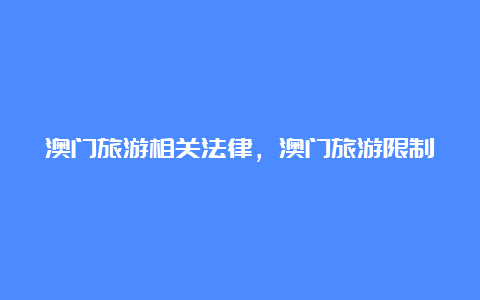 澳门旅游相关法律，澳门旅游限制